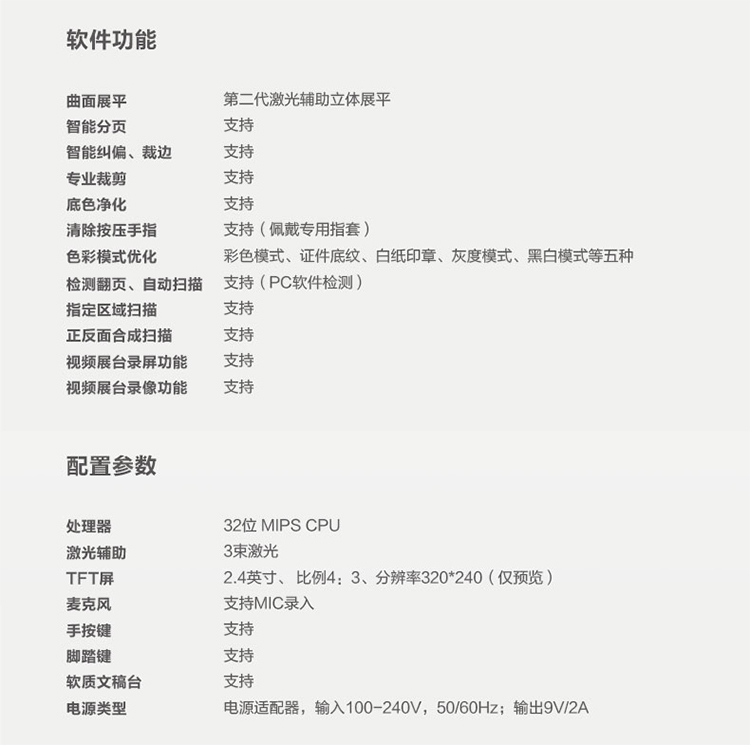 软件功能

| | |
|---|---|
| 曲面展平 | 第二代激光辅助立体展平 |
| 智能分页 | 支持 |
| 智能纠偏、裁边 | 支持 |
| 专业裁剪 | 支持 |
| 底色净化 | 支持 |
| 清除按压手指 | 支持（佩戴专用指套） |
| 色彩模式优化 | 彩色模式、证件底纹、白纸印章、灰度模式、黑白模式等五种 |
| 检测翻页、自动扫描 | 支持（PC软件检测） |
| 指定区域扫描 | 支持 |
| 正反面合成扫描 | 支持 |
| 视频展台录屏功能 | 支持 |
| 视频展台录像功能 | 支持 |

配置参数

| | |
|---|---|
| 处理器 | 32位 MIPS CPU |
| 激光辅助 | 3束激光 |
| TFT屏 | 2.4英寸、比例4：3、分辨率320*240（仅预览） |
| 麦克风 | 支持MIC录入 |
| 手按键 | 支持 |
| 脚踏键 | 支持 |
| 软质文稿台 | 支持 |
| 电源类型 | 电源适配器，输入100-240V，50/60Hz；输出9V/2A |